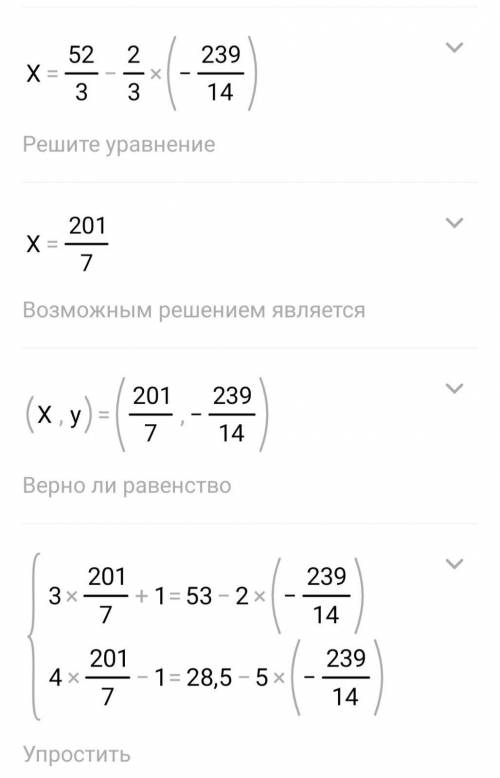 $x = \frac{52}{3} - \frac{2}{3} \times \left(-\frac{239}{14}\right)$

Решите уравнение

$x = \frac{201}{7}$

Возможным решением является

$(x, y) = \left(\frac{201}{7}, -\frac{239}{14}\right)$

Верно ли равенство

$\begin{cases} 3 \times \frac{201}{7} + 1 = 53 - 2 \times \left(-\frac{239}{14}\right) \\ 4 \times \frac{201}{7} - 1 = 28,5 - 5 \times \left(-\frac{239}{14}\right) \end{cases}$

Упростить